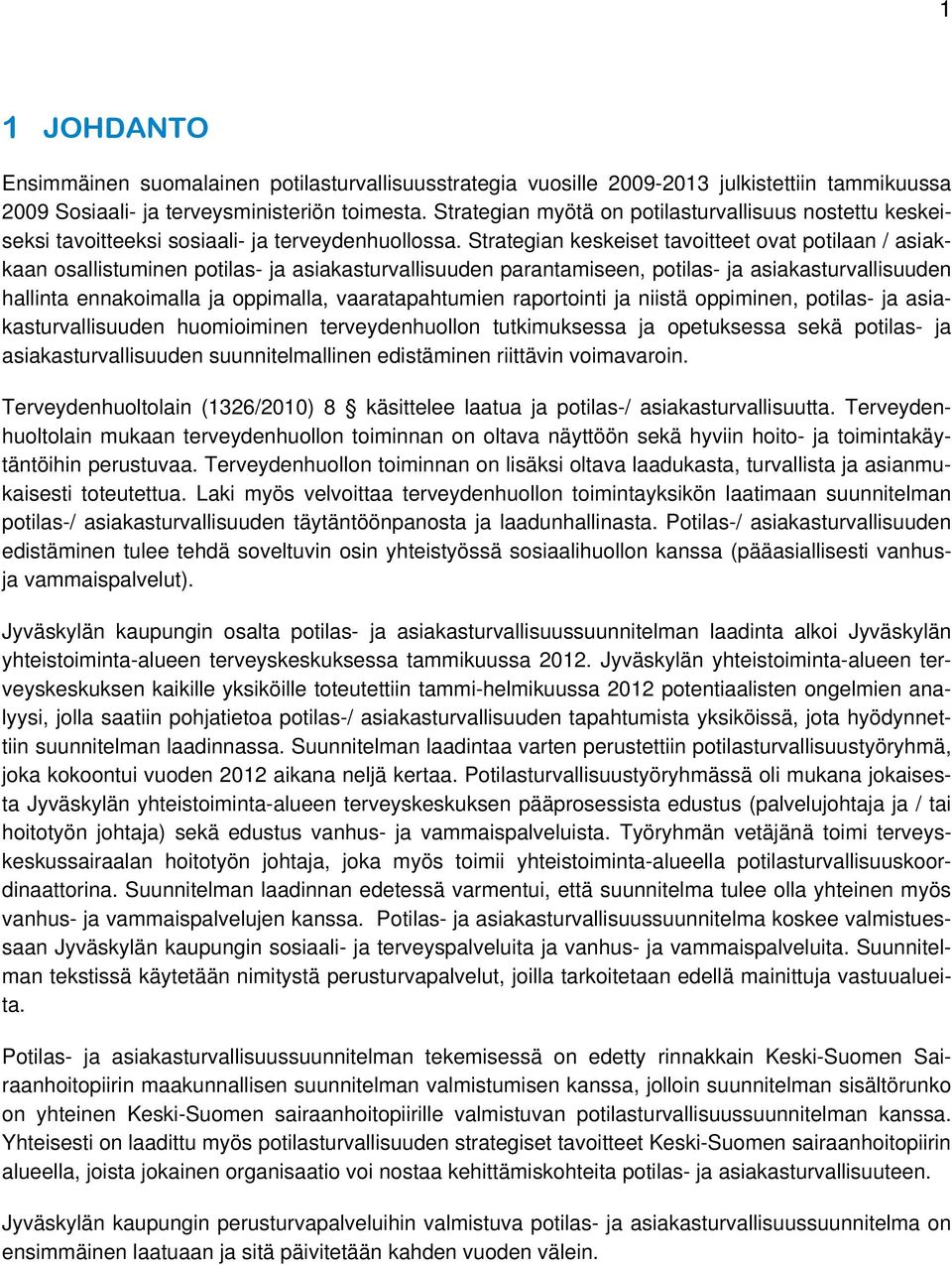 1

1 JOHDANTO

Ensimmäinen suomalainen potilasturvallisuusstrategia vuosille 2009-2013 julkistettiin tammikuussa 2009 Sosiaali- ja terveysministeriön toimesta. Strategian myötä on potilasturvallisuus nostettu keskeiseksi tavoitteeksi sosiaali- ja terveydenhuollossa. Strategian keskeiset tavoitteet ovat potilaan / asiakkaan osallistuminen potilas- ja asiakasturvallisuuden parantamiseen, potilas- ja asiakasturvallisuuden hallinta ennakoimalla ja oppimalla, vaaratapahtumien raportointi ja niistä oppiminen, potilas- ja asiakasturvallisuuden huomioiminen terveydenhuollon tutkimuksessa ja opetuksessa sekä potilas- ja asiakasturvallisuuden suunnitelmallinen edistäminen riittävin voimavaroin.

Terveydenhuoltolain (1326/2010) 8 § käsittelee laatua ja potilas-/ asiakasturvallisuutta. Terveydenhuoltolain mukaan terveydenhuollon toiminnan on oltava näyttöön sekä hyviin hoito- ja toimintakäytäntöihin perustuvaa. Terveydenhuollon toiminnan on lisäksi oltava laadukasta, turvallista ja asianmukaisesti toteutettua. Laki myös velvoittaa terveydenhuollon toimintayksikön laatimaan suunnitelman potilas-/ asiakasturvallisuuden täytäntöönpanosta ja laadunhallinasta. Potilas-/ asiakasturvallisuuden edistäminen tulee tehdä soveltuvin osin yhteistyössä sosiaalihuollon kanssa (pääasiallisesti vanhus- ja vammaispalvelut).

Jyväskylän kaupungin osalta potilas- ja asiakasturvallisuussuunnitelman laadinta alkoi Jyväskylän yhteistoiminta-alueen terveyskeskuksessa tammikuussa 2012. Jyväskylän yhteistoiminta-alueen terveyskeskuksen kaikille yksiköille toteutettiin tammi-helmikuussa 2012 potentiaalisten ongelmien analyysi, jolla saatiin pohjatietoa potilas-/ asiakasturvallisuuden tapahtumista yksiköissä, jota hyödynnettiin suunnitelman laadinnassa. Suunnitelman laadintaa varten perustettiin potilasturvallisuustyöryhmä, joka kokoontui vuoden 2012 aikana neljä kertaa. Potilasturvallisuustyöryhmässä oli mukana jokaisesta Jyväskylän yhteistoiminta-alueen terveyskeskuksen pääprosessista edustus (palvelujohtaja ja / tai hoitotyön johtaja) sekä edustus vanhus- ja vammaispalveluista. Työryhmän vetäjänä toimi terveyskeskussairaalan hoitotyön johtaja, joka myös toimii yhteistoiminta-alueella potilasturvallisuuskoordinaattorina. Suunnitelman laadinnan edetessä varmentui, että suunnitelma tulee olla yhteinen myös vanhus- ja vammaispalvelujen kanssa. Potilas- ja asiakasturvallisuussuunnitelma koskee valmistuessaan Jyväskylän kaupungin sosiaali- ja terveyspalveluita ja vanhus- ja vammaispalveluita. Suunnitelman tekstissä käytetään nimitystä perusturvapalvelut, joilla tarkoitetaan edellä mainittuja vastuualueita.

Potilas- ja asiakasturvallisuussuunnitelman tekemisessä on edetty rinnakkain Keski-Suomen Sairaanhoitopiirin maakunnallisen suunnitelman valmistumisen kanssa, jolloin suunnitelman sisältörunko on yhteinen Keski-Suomen sairaanhoitopiirille valmistuvan potilasturvallisuussuunnitelman kanssa. Yhteisesti on laadittu myös potilasturvallisuuden strategiset tavoitteet Keski-Suomen sairaanhoitopiirin alueella, joista jokainen organisaatio voi nostaa kehittämiskohteita potilas- ja asiakasturvallisuuteen.

Jyväskylän kaupungin perusturvapalveluihin valmistuva potilas- ja asiakasturvallisuussuunnitelma on ensimmäinen laatuaan ja sitä päivitetään kahden vuoden välein.